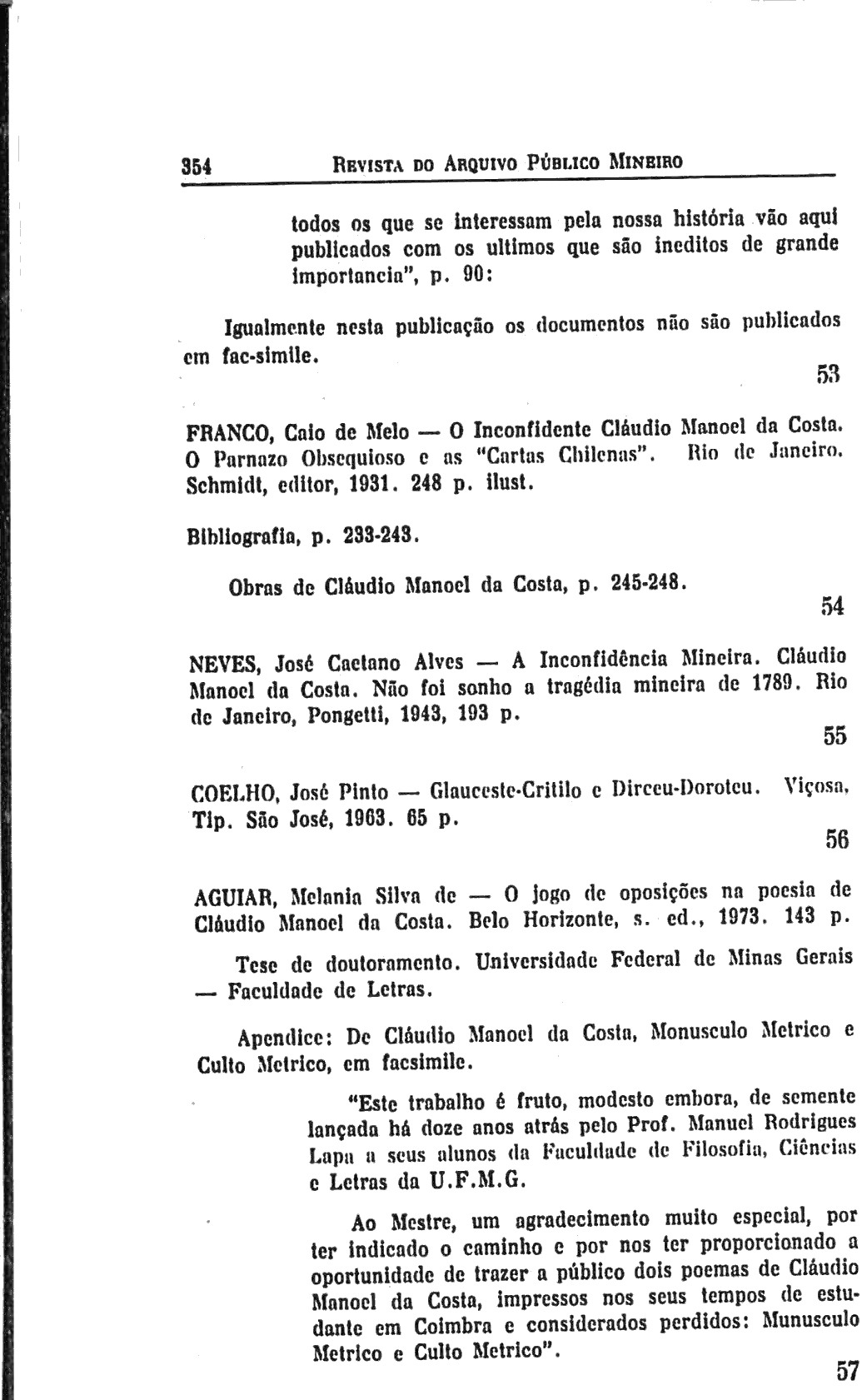 354 REVISTA DO ARQUIVO PÚBLICO MINEIRO

todos os que se interessam pela nossa história vão aqui publicados com os ultimos que são ineditos de grande importancia", p. 90:

Igualmente nesta publicação os documentos não são publicados em fac-simile.

53

FRANCO, Caio de Melo — O Inconfidente Cláudio Manoel da Costa. O Parnazo Obsequioso e as "Cartas Chilenas". Rio de Janeiro. Schmidt, editor, 1931. 248 p. ilust.

Bibliografia, p. 233-243.

Obras de Cláudio Manoel da Costa, p. 245-248.

54

NEVES, José Caetano Alves — A Inconfidência Mineira. Cláudio Manoel da Costa. Não foi sonho a tragédia mineira de 1789. Rio de Janeiro, Pongetti, 1943, 193 p.

55

COELHO, José Pinto — Glauceste-Critilo e Dirceu-Doroteu. Viçosa, Tip. São José, 1963. 65 p.

56

AGUIAR, Melania Silva de — O jogo de oposições na poesia de Cláudio Manoel da Costa. Belo Horizonte, s. ed., 1973. 143 p.

Tese de doutoramento. Universidade Federal de Minas Gerais — Faculdade de Letras.

Apendice: De Cláudio Manoel da Costa, Monusculo Metrico e Culto Metrico, em facsimile.

"Este trabalho é fruto, modesto embora, de semente lançada há doze anos atrás pelo Prof. Manuel Rodrigues Lapa a seus alunos da Faculdade de Filosofia, Ciências e Letras da U.F.M.G.

Ao Mestre, um agradecimento muito especial, por ter indicado o caminho e por nos ter proporcionado a oportunidade de trazer a público dois poemas de Cláudio Manoel da Costa, impressos nos seus tempos de estudante em Coimbra e considerados perdidos: Munusculo Metrico e Culto Metrico".

57